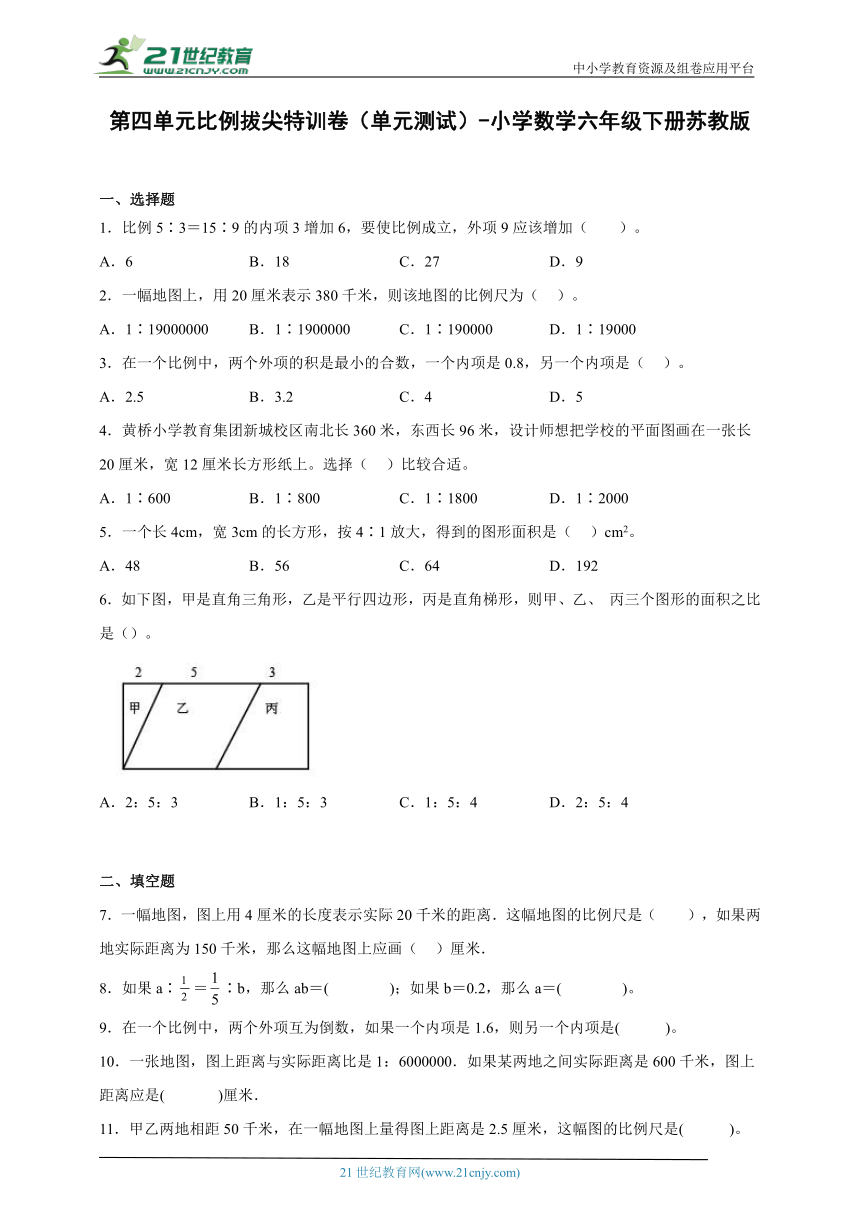 21世纪教育
www.21cnjy.com
中小学教育资源及组卷应用平台

第四单元比例拔尖特训卷（单元测试）-小学数学六年级下册苏教版

一、选择题

1．比例 5∶3＝15∶9 的内项 3 增加 6，要使比例成立，外项 9 应该增加（　　）。

A．6　　B．18　　C．27　　D．9

2．一幅地图上，用 20 厘米表示 380 千米，则该地图的比例尺为（　）。

A．1∶19000000　　B．1∶1900000　　C．1∶190000　　D．1∶19000

3．在一个比例中，两个外项的积是最小的合数，一个内项是 0.8，另一个内项是（　）。

A．2.5　　B．3.2　　C．4　　D．5

4．黄桥小学教育集团新城校区南北长 360 米，东西长 96 米，设计师想把学校的平面图画在一张长 20 厘米，宽 12 厘米长方形纸上。选择（　）比较合适。

A．1∶600　　B．1∶800　　C．1∶1800　　D．1∶2000

5．一个长 4cm，宽 3cm 的长方形，按 4∶1 放大，得到的图形面积是（　）$cm^2$。

A．48　　B．56　　C．64　　D．192

6．如下图，甲是直角三角形，乙是平行四边形，丙是直角梯形，则甲、乙、 丙三个图形的面积之比是（）。

2　5　3
甲　乙　丙

A．2：5：3　　B．1：5：3　　C．1：5：4　　D．2：5：4

二、填空题

7．一幅地图，图上用 4 厘米的长度表示实际 20 千米的距离．这幅地图的比例尺是（　　），如果两地实际距离为 150 千米，那么这幅地图上应画（　）厘米．

8．如果 a∶$\frac{1}{2}$＝$\frac{1}{5}$∶b，那么 ab＝(　　　　)；如果 b＝0.2，那么 a＝(　　　　)。

9．在一个比例中，两个外项互为倒数，如果一个内项是 1.6，则另一个内项是(　　　)。

10．一张地图，图上距离与实际距离比是 1：6000000．如果某两地之间实际距离是 600 千米，图上距离应是(　　　)厘米．

11．甲乙两地相距 50 千米，在一幅地图上量得图上距离是 2.5 厘米，这幅图的比例尺是(　　　)。

21 世纪教育网(www.21cnjy.com)